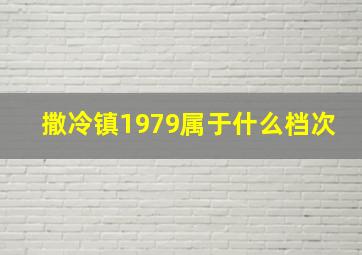 撒冷镇1979属于什么档次